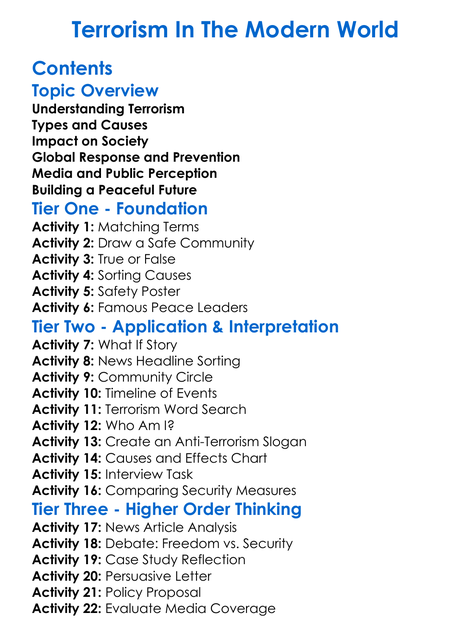 Terrorism In The Modern World

Contents

Topic Overview

Understanding Terrorism
Types and Causes
Impact on Society
Global Response and Prevention
Media and Public Perception
Building a Peaceful Future

Tier One - Foundation

Activity 1: Matching Terms
Activity 2: Draw a Safe Community
Activity 3: True or False
Activity 4: Sorting Causes
Activity 5: Safety Poster
Activity 6: Famous Peace Leaders

Tier Two - Application & Interpretation

Activity 7: What If Story
Activity 8: News Headline Sorting
Activity 9: Community Circle
Activity 10: Timeline of Events
Activity 11: Terrorism Word Search
Activity 12: Who Am I?
Activity 13: Create an Anti-Terrorism Slogan
Activity 14: Causes and Effects Chart
Activity 15: Interview Task
Activity 16: Comparing Security Measures

Tier Three - Higher Order Thinking

Activity 17: News Article Analysis
Activity 18: Debate: Freedom vs. Security
Activity 19: Case Study Reflection
Activity 20: Persuasive Letter
Activity 21: Policy Proposal
Activity 22: Evaluate Media Coverage